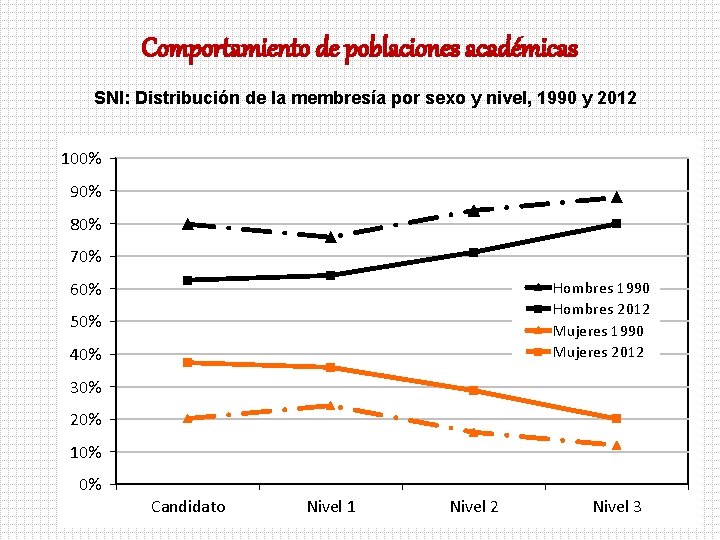 Comportamiento de poblaciones académicas

SNI: Distribución de la membresía por sexo y nivel, 1990 y 2012

100%
90%
80%
70%
60%
50%
40%
30%
20%
10%
0%

Hombres 1990
Hombres 2012
Mujeres 1990
Mujeres 2012

Candidato
Nivel 1
Nivel 2
Nivel 3